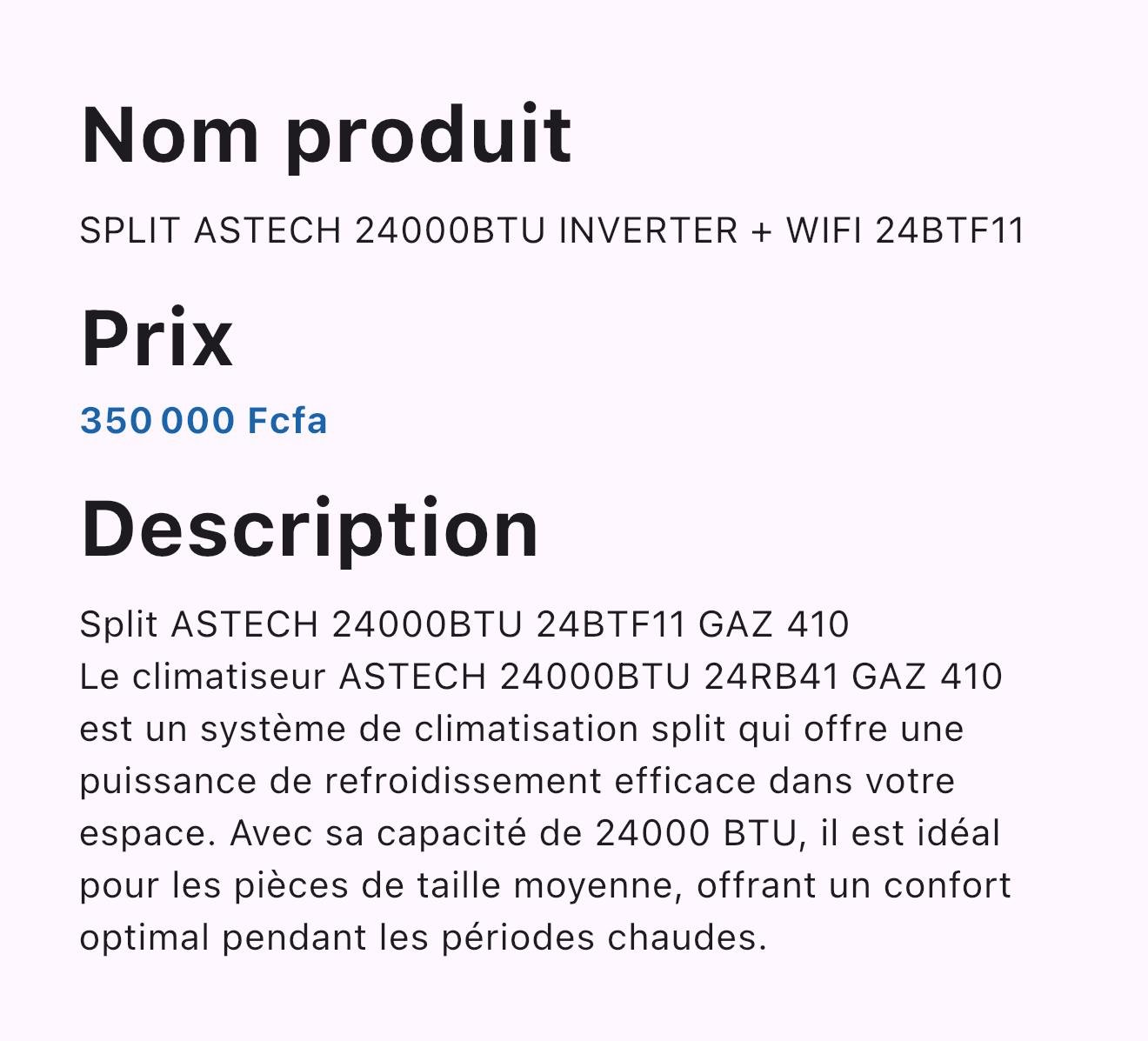 Nom produit

SPLIT ASTECH 24000BTU INVERTER + WIFI 24BTF11

Prix

350 000 Fcfa

Description

Split ASTECH 24000BTU 24BTF11 GAZ 410
Le climatiseur ASTECH 24000BTU 24RB41 GAZ 410 est un système de climatisation split qui offre une puissance de refroidissement efficace dans votre espace. Avec sa capacité de 24000 BTU, il est idéal pour les pièces de taille moyenne, offrant un confort optimal pendant les périodes chaudes.